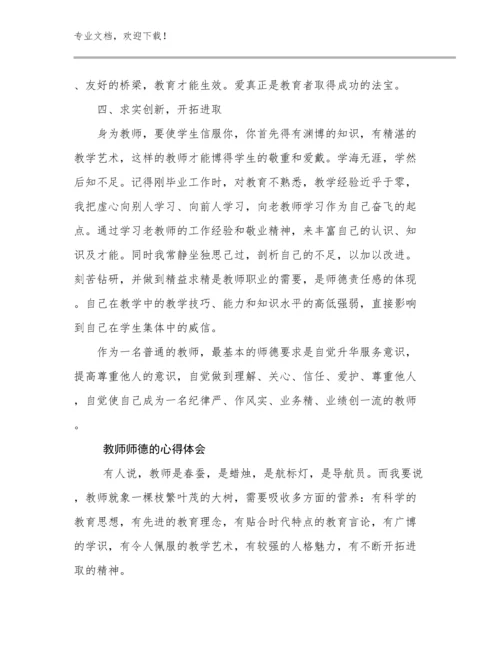 专业文档，欢迎下载！

、友好的桥梁，教育才能生效。爱真正是教育者取得成功的法宝。

四、求实创新，开拓进取

身为教师，要使学生信服你，你首先得有渊博的知识，有精湛的教学艺术，这样的教师才能博得学生的敬重和爱戴。学海无涯，学然后知不足。记得刚毕业工作时，对教育不熟悉，教学经验近乎于零，我把虚心向别人学习、向前人学习，向老教师学习作为自己奋飞的起点。通过学习老教师的工作经验和敬业精神，来丰富自己的认识、知识及才能。同时我常静坐独思己过，剖析自己的不足，以加以改进。刻苦钻研，并做到精益求精是教师职业的需要，是师德责任感的体现。自己在教学中的教学技巧、能力和知识水平的高低强弱，直接影响到自己在学生集体中的威信。

作为一名普通的教师，最基本的师德要求是自觉升华服务意识，提高尊重他人的意识，自觉做到理解、关心、信任、爱护、尊重他人，自觉使自己成为一名纪律严、作风实、业务精、业绩创一流的教师。

教师师德的心得体会

有人说，教师是春蚕，是蜡烛，是航标灯，是导航员。而我要说，教师就象一棵枝繁叶茂的大树，需要吸收多方面的营养：有科学的教育思想，有先进的教育理念，有贴合时代特点的教育言论，有广博的学识，有令人佩服的教学艺术，有较强的人格魅力，有不断开拓进取的精神。